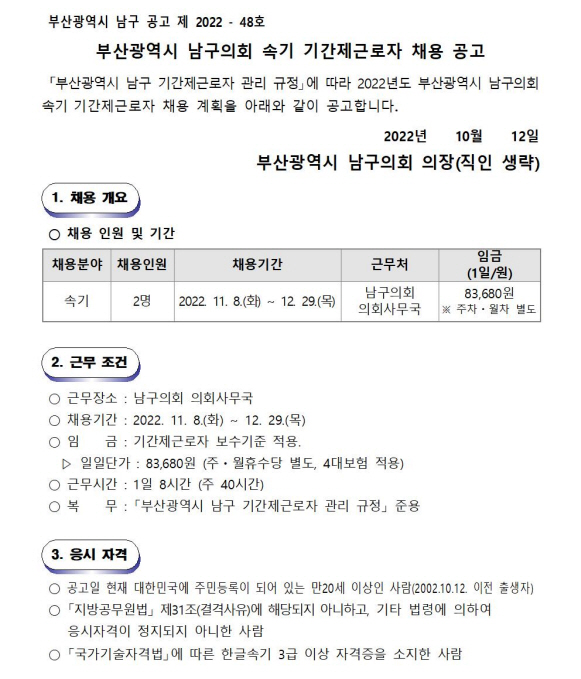 부산광역시 남구 공고 제 2022 - 48호

부산광역시 남구의회 속기 기간제근로자 채용 공고

「부산광역시 남구 기간제근로자 관리 규정」에 따라 2022년도 부산광역시 남구의회 속기 기간제근로자 채용 계획을 아래와 같이 공고합니다.

2022년 10월 12일

부산광역시 남구의회 의장(직인 생략)

1. 채용 개요

○ 채용 인원 및 기간

| 채용분야 | 채용인원 | 채용기간 | 근무처 | 임금 (1일/원) |
|---|---|---|---|---|
| 속기 | 2명 | 2022. 11. 8.(화) ~ 12. 29.(목) | 남구의회 의회사무국 | 83,680원 ※ 주차·월차 별도 |

2. 근무 조건

○ 근무장소 : 남구의회 의회사무국
○ 채용기간 : 2022. 11. 8.(화) ~ 12. 29.(목)
○ 임 금 : 기간제근로자 보수기준 적용.
▷ 일일단가 : 83,680원 (주·월휴수당 별도, 4대보험 적용)
○ 근무시간 : 1일 8시간 (주 40시간)
○ 복 무 : 「부산광역시 남구 기간제근로자 관리 규정」 준용

3. 응시 자격

○ 공고일 현재 대한민국에 주민등록이 되어 있는 만20세 이상인 사람(2002.10.12. 이전 출생자)
○ 「지방공무원법」 제31조(결격사유)에 해당되지 아니하고, 기타 법령에 의하여 응시자격이 정지되지 아니한 사람
○ 「국가기술자격법」에 따른 한글속기 3급 이상 자격증을 소지한 사람